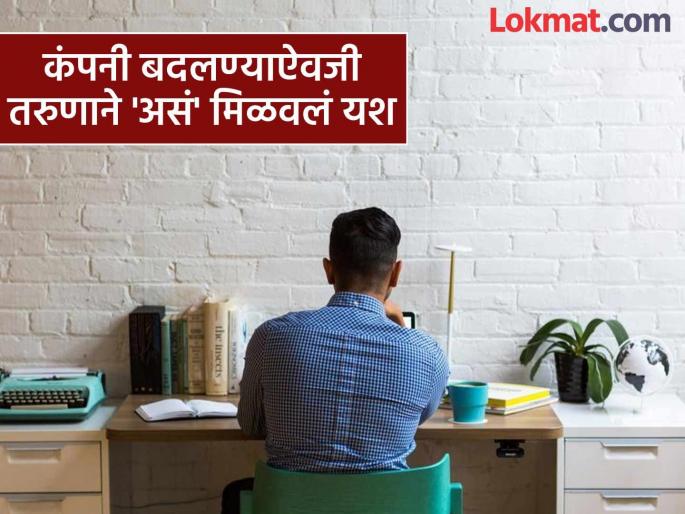 Lokmat.com

कंपनी बदलण्याऐवजी तरुणाने 'असं' मिळवलं यश

the insects